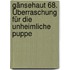 gänsehaut 68. Überraschung für die unheimliche puppe